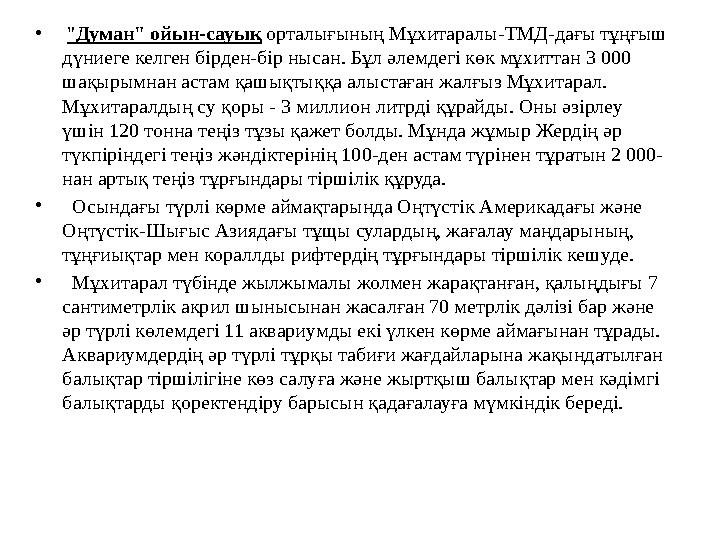 • "Думан" ойын-сауық орталығының Мұхитаралы-ТМД-дағы тұңғыш дүниеге келген бірден-бір нысан. Бұл әлемдегі көк мұхиттан 3 000 шақырымнан астам қашықтыққа алыстаған жалғыз Мұхитарал. Мұхитаралдың су қоры - 3 миллион литрді құрайды. Оны әзірлеу үшін 120 тонна теңіз тұзы қажет болды. Мұнда жұмыр Жердің әр түкпіріндегі теңіз жәндіктерінің 100-ден астам түрінен тұратын 2 000-нан артық теңіз тұрғындары тіршілік құруда.

• Осындағы түрлі көрме аймақтарында Оңтүстік Америкадағы және Оңтүстік-Шығыс Азиядағы тұщы сулардың, жағалау маңдарының, тұңғиықтар мен кораллды рифтердің тұрғындары тіршілік кешуде.

• Мұхитарал түбінде жылжымалы жолмен жарақтанған, қалыңдығы 7 сантиметрлік акрил шынысынан жасалған 70 метрлік дәлізі бар және әр түрлі көлемдегі 11 аквариумды екі үлкен көрме аймағынан тұрады. Аквариумдердің әр түрлі тұрқы табиғи жағдайларына жақындатылған балықтар тіршілігіне көз салуға және жыртқыш балықтар мен кәдімгі балықтарды қоректендіру барысын қадағалауға мүмкіндік береді.